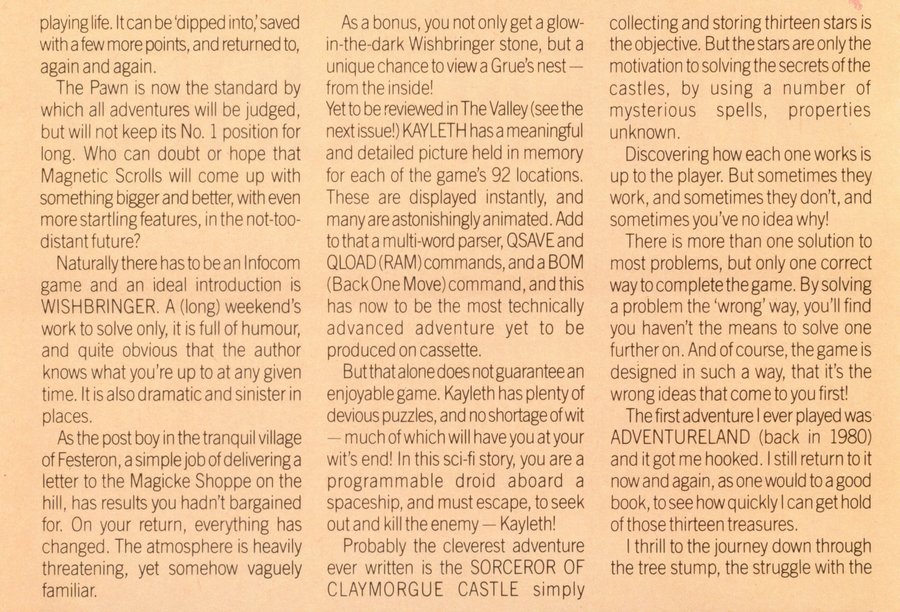 playing life. It can be 'dipped into,' saved with a few more points, and returned to, again and again.

The Pawn is now the standard by which all adventures will be judged, but will not keep its No. 1 position for long. Who can doubt or hope that Magnetic Scrolls will come up with something bigger and better, with even more startling features, in the not-too-distant future?

Naturally there has to be an Infocom game and an ideal introduction is WISHBRINGER. A (long) weekend's work to solve only, it is full of humour, and quite obvious that the author knows what you're up to at any given time. It is also dramatic and sinister in places.

As the post boy in the tranquil village of Festeron, a simple job of delivering a letter to the Magicke Shoppe on the hill, has results you hadn't bargained for. On your return, everything has changed. The atmosphere is heavily threatening, yet somehow vaguely familiar.

As a bonus, you not only get a glow-in-the-dark Wishbringer stone, but a unique chance to view a Grue's nest — from the inside!

Yet to be reviewed in The Valley (see the next issue!) KAYLETH has a meaningful and detailed picture held in memory for each of the game's 92 locations. These are displayed instantly, and many are astonishingly animated. Add to that a multi-word parser, QSAVE and QLOAD (RAM) commands, and a BOM (Back One Move) command, and this has now to be the most technically advanced adventure yet to be produced on cassette.

But that alone does not guarantee an enjoyable game. Kayleth has plenty of devious puzzles, and no shortage of wit — much of which will have you at your wit's end! In this sci-fi story, you are a programmable droid aboard a spaceship, and must escape, to seek out and kill the enemy — Kayleth!

Probably the cleverest adventure ever written is the SORCEROR OF CLAYMORGUE CASTLE simply collecting and storing thirteen stars is the objective. But the stars are only the motivation to solving the secrets of the castles, by using a number of mysterious spells, properties unknown.

Discovering how each one works is up to the player. But sometimes they work, and sometimes they don't, and sometimes you've no idea why!

There is more than one solution to most problems, but only one correct way to complete the game. By solving a problem the 'wrong' way, you'll find you haven't the means to solve one further on. And of course, the game is designed in such a way, that it's the wrong ideas that come to you first!

The first adventure I ever played was ADVENTURELAND (back in 1980) and it got me hooked. I still return to it now and again, as one would to a good book, to see how quickly I can get hold of those thirteen treasures.

I thrill to the journey down through the tree stump, the struggle with the